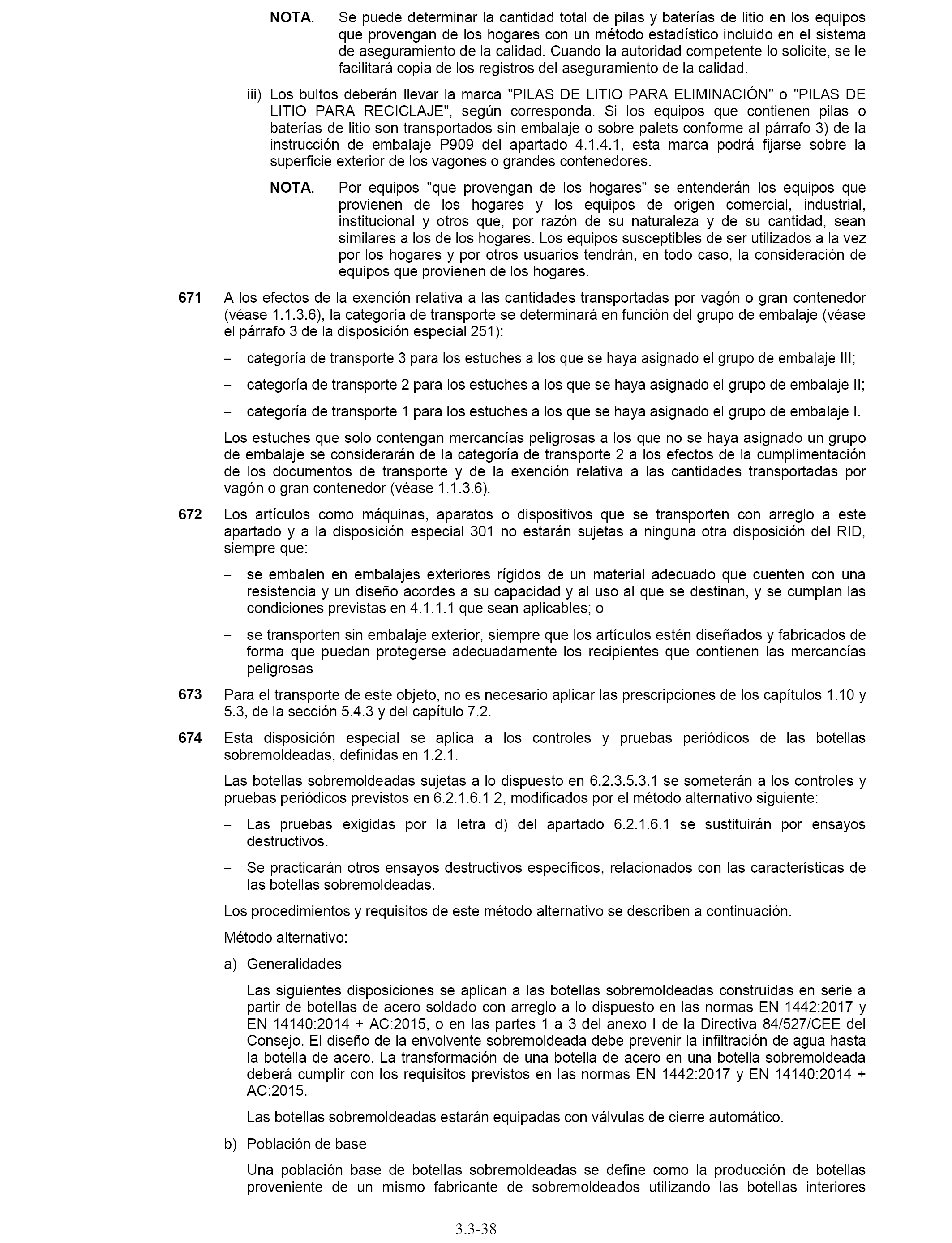 NOTA. Se puede determinar la cantidad total de pilas y baterías de litio en los equipos que provengan de los hogares con un método estadístico incluido en el sistema de aseguramiento de la calidad. Cuando la autoridad competente lo solicite, se le facilitará copia de los registros del aseguramiento de la calidad.

iii) Los bultos deberán llevar la marca "PILAS DE LITIO PARA ELIMINACIÓN" o "PILAS DE LITIO PARA RECICLAJE", según corresponda. Si los equipos que contienen pilas o baterías de litio son transportados sin embalaje o sobre palets conforme al párrafo 3) de la instrucción de embalaje P909 del apartado 4.1.4.1, esta marca podrá fijarse sobre la superficie exterior de los vagones o grandes contenedores.

NOTA. Por equipos "que provengan de los hogares" se entenderán los equipos que provienen de los hogares y los equipos de origen comercial, industrial, institucional y otros que, por razón de su naturaleza y de su cantidad, sean similares a los de los hogares. Los equipos susceptibles de ser utilizados a la vez por los hogares y por otros usuarios tendrán, en todo caso, la consideración de equipos que provienen de los hogares.

671 A los efectos de la exención relativa a las cantidades transportadas por vagón o gran contenedor (véase 1.1.3.6), la categoría de transporte se determinará en función del grupo de embalaje (véase el párrafo 3 de la disposición especial 251):

– categoría de transporte 3 para los estuches a los que se haya asignado el grupo de embalaje III;

– categoría de transporte 2 para los estuches a los que se haya asignado el grupo de embalaje II;

– categoría de transporte 1 para los estuches a los que se haya asignado el grupo de embalaje I.

Los estuches que solo contengan mercancías peligrosas a los que no se haya asignado un grupo de embalaje se considerarán de la categoría de transporte 2 a los efectos de la cumplimentación de los documentos de transporte y de la exención relativa a las cantidades transportadas por vagón o gran contenedor (véase 1.1.3.6).

672 Los artículos como máquinas, aparatos o dispositivos que se transporten con arreglo a este apartado y a la disposición especial 301 no estarán sujetas a ninguna otra disposición del RID, siempre que:

– se embalen en embalajes exteriores rígidos de un material adecuado que cuenten con una resistencia y un diseño acordes a su capacidad y al uso al que se destinan, y se cumplan las condiciones previstas en 4.1.1.1 que sean aplicables; o

– se transporten sin embalaje exterior, siempre que los artículos estén diseñados y fabricados de forma que puedan protegerse adecuadamente los recipientes que contienen las mercancías peligrosas

673 Para el transporte de este objeto, no es necesario aplicar las prescripciones de los capítulos 1.10 y 5.3, de la sección 5.4.3 y del capítulo 7.2.

674 Esta disposición especial se aplica a los controles y pruebas periódicos de las botellas sobremoldeadas, definidas en 1.2.1.

Las botellas sobremoldeadas sujetas a lo dispuesto en 6.2.3.5.3.1 se someterán a los controles y pruebas periódicos previstos en 6.2.1.6.1 2, modificados por el método alternativo siguiente:

– Las pruebas exigidas por la letra d) del apartado 6.2.1.6.1 se sustituirán por ensayos destructivos.

– Se practicarán otros ensayos destructivos específicos, relacionados con las características de las botellas sobremoldeadas.

Los procedimientos y requisitos de este método alternativo se describen a continuación.

Método alternativo:

a) Generalidades

Las siguientes disposiciones se aplican a las botellas sobremoldeadas construidas en serie a partir de botellas de acero soldado con arreglo a lo dispuesto en las normas EN 1442:2017 y EN 14140:2014 + AC:2015, o en las partes 1 a 3 del anexo I de la Directiva 84/527/CEE del Consejo. El diseño de la envolvente sobremoldeada debe prevenir la infiltración de agua hasta la botella de acero. La transformación de una botella de acero en una botella sobremoldeada deberá cumplir con los requisitos previstos en las normas EN 1442:2017 y EN 14140:2014 + AC:2015.

Las botellas sobremoldeadas estarán equipadas con válvulas de cierre automático.

b) Población de base

Una población base de botellas sobremoldeadas se define como la producción de botellas proveniente de un mismo fabricante de sobremoldeados utilizando las botellas interiores

3.3-38